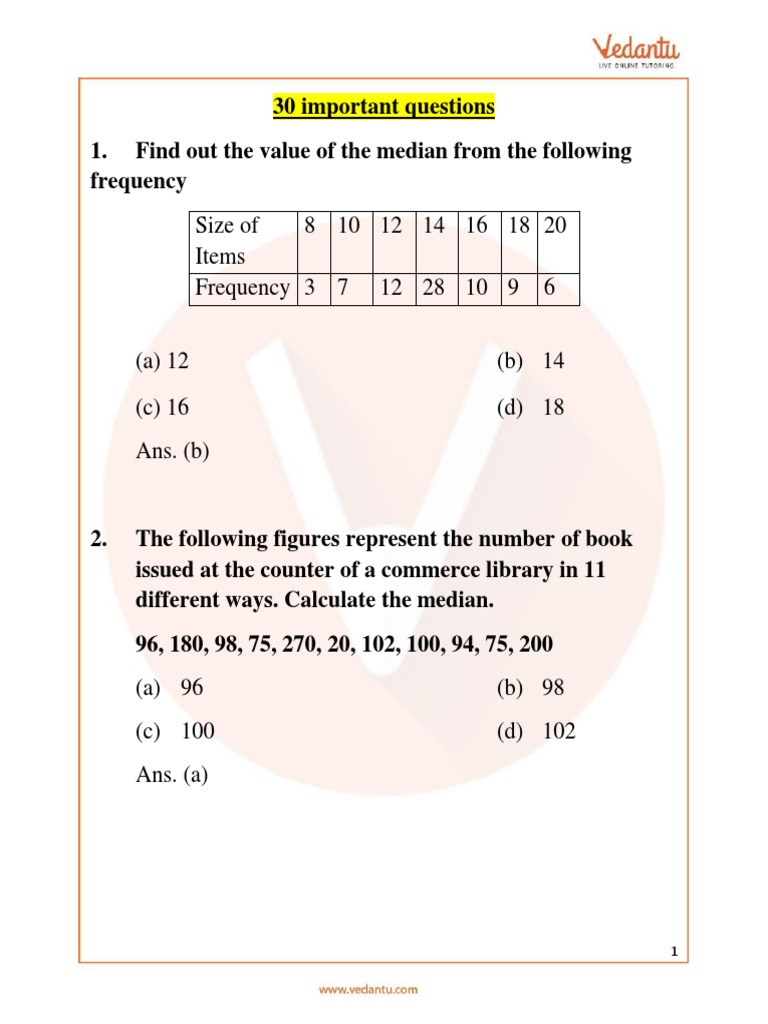 Vedantu
LIVE ONLINE TUTORING

30 important questions

1. Find out the value of the median from the following frequency

| Size of Items | 8 | 10 | 12 | 14 | 16 | 18 | 20 |
|---|---|---|---|---|---|---|---|
| Frequency | 3 | 7 | 12 | 28 | 10 | 9 | 6 |

(a) 12
(b) 14
(c) 16
(d) 18

Ans. (b)

2. The following figures represent the number of book issued at the counter of a commerce library in 11 different ways. Calculate the median.

96, 180, 98, 75, 270, 20, 102, 100, 94, 75, 200

(a) 96
(b) 98
(c) 100
(d) 102

Ans. (a)

1

www.vedantu.com